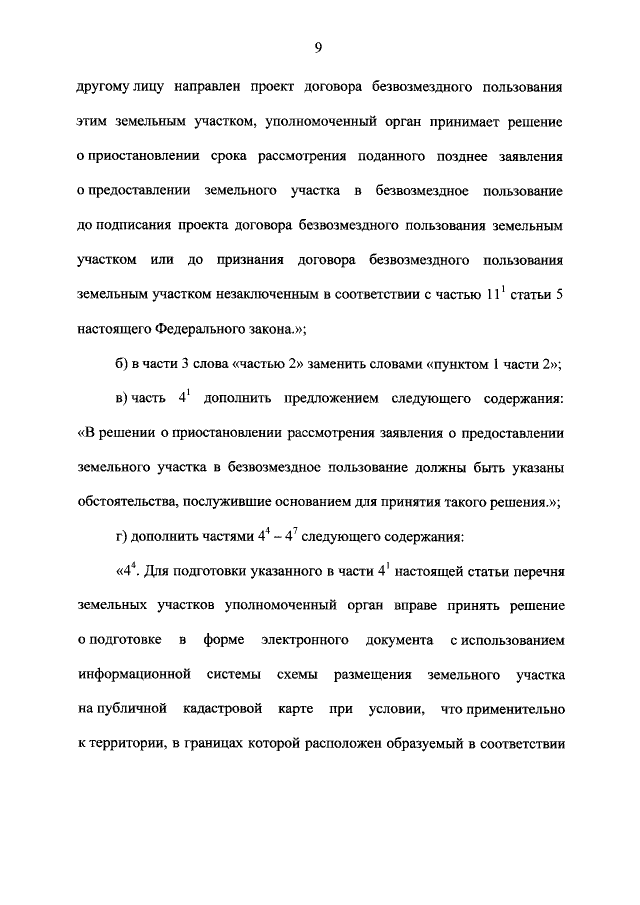 9

другому лицу направлен проект договора безвозмездного пользования этим земельным участком, уполномоченный орган принимает решение о приостановлении срока рассмотрения поданного позднее заявления о предоставлении земельного участка в безвозмездное пользование до подписания проекта договора безвозмездного пользования земельным участком или до признания договора безвозмездного пользования земельным участком незаключенным в соответствии с частью $11^1$ статьи 5 настоящего Федерального закона.»;

б) в части 3 слова «частью 2» заменить словами «пунктом 1 части 2»;

в) часть $4^1$ дополнить предложением следующего содержания: «В решении о приостановлении рассмотрения заявления о предоставлении земельного участка в безвозмездное пользование должны быть указаны обстоятельства, послужившие основанием для принятия такого решения.»;

г) дополнить частями $4^4 - 4^7$ следующего содержания:

«$4^4$. Для подготовки указанного в части $4^1$ настоящей статьи перечня земельных участков уполномоченный орган вправе принять решение о подготовке в форме электронного документа с использованием информационной системы схемы размещения земельного участка на публичной кадастровой карте при условии, что применительно к территории, в границах которой расположен образуемый в соответствии